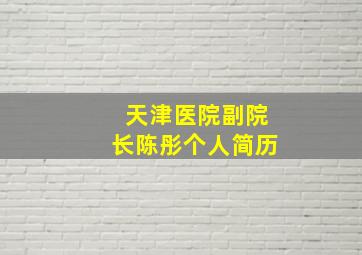 天津医院副院长陈彤个人简历